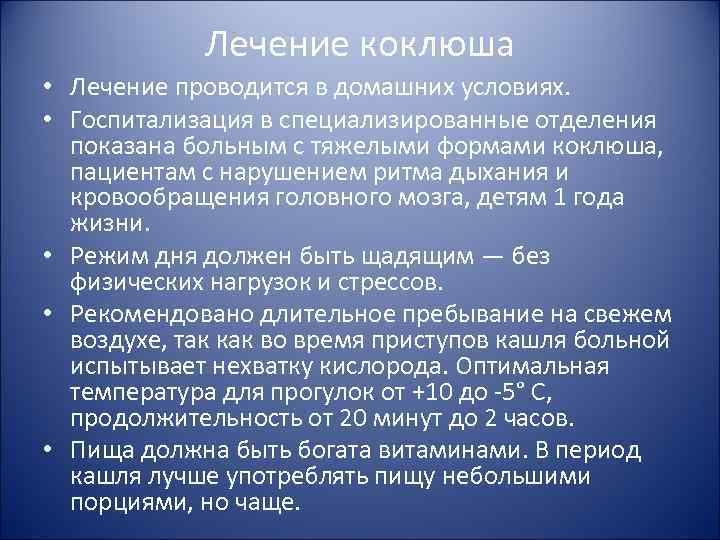 Лечение коклюша

• Лечение проводится в домашних условиях.

• Госпитализация в специализированные отделения показана больным с тяжелыми формами коклюша, пациентам с нарушением ритма дыхания и кровообращения головного мозга, детям 1 года жизни.

• Режим дня должен быть щадящим — без физических нагрузок и стрессов.

• Рекомендовано длительное пребывание на свежем воздухе, так как во время приступов кашля больной испытывает нехватку кислорода. Оптимальная температура для прогулок от +10 до -5° С, продолжительность от 20 минут до 2 часов.

• Пища должна быть богата витаминами. В период кашля лучше употреблять пищу небольшими порциями, но чаще.